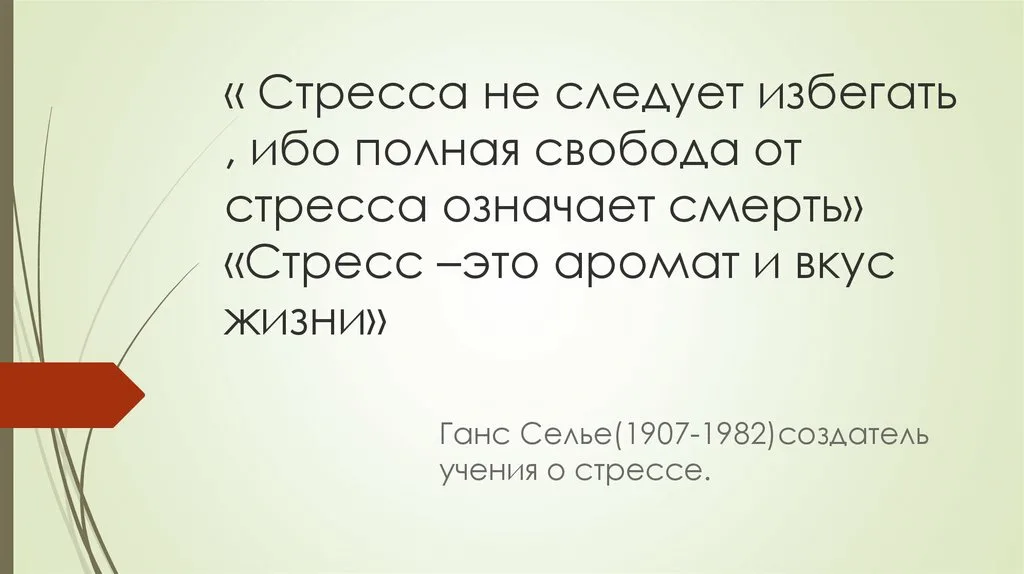 « Стресса не следует избегать , ибо полная свобода от стресса означает смерть» «Стресс –это аромат и вкус жизни»

Ганс Селье(1907-1982)создатель учения о стрессе.